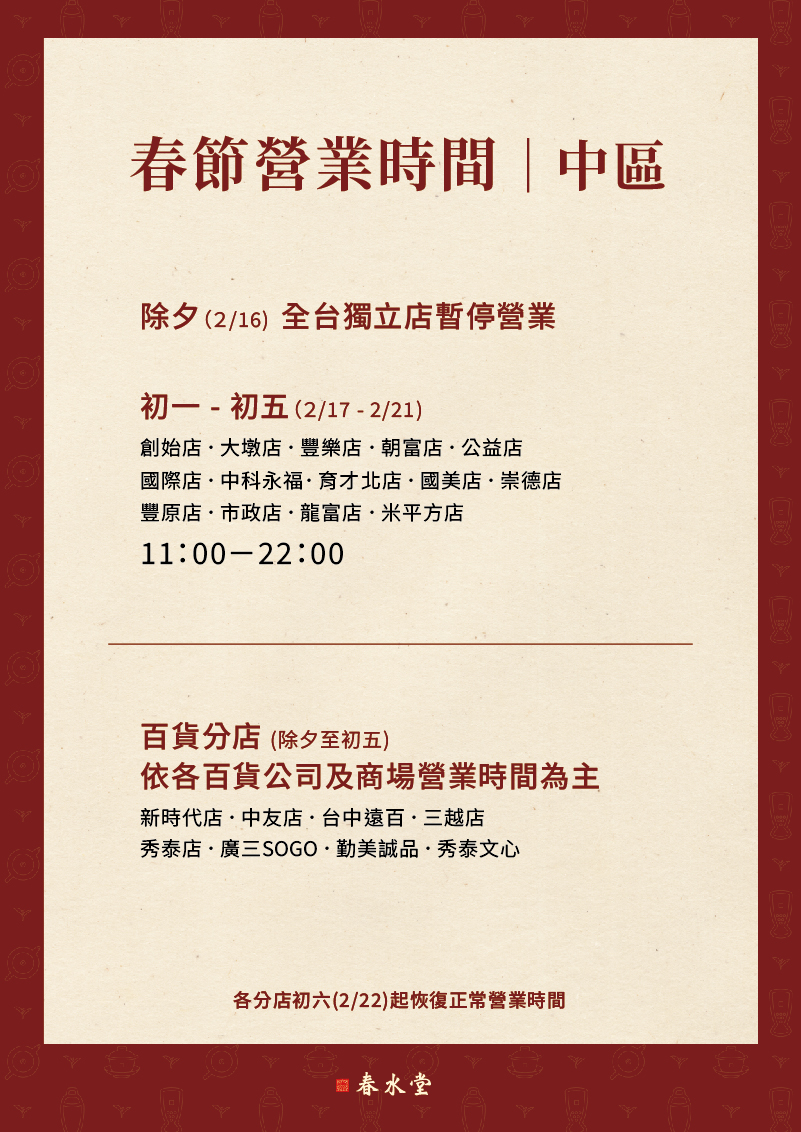 春節營業時間｜中區

除夕 (2/16) 全台獨立店暫停營業

初一 - 初五 (2/17 - 2/21)
創始店・大墩店・豐樂店・朝富店・公益店
國際店・中科永福・育才北店・國美店・崇德店
豐原店・市政店・龍富店・米平方店
11：00－22：00

百貨分店 (除夕至初五)
依各百貨公司及商場營業時間為主
新時代店・中友店・台中遠百・三越店
秀泰店・廣三SOGO・勤美誠品・秀泰文心

各分店初六(2/22)起恢復正常營業時間

春水堂